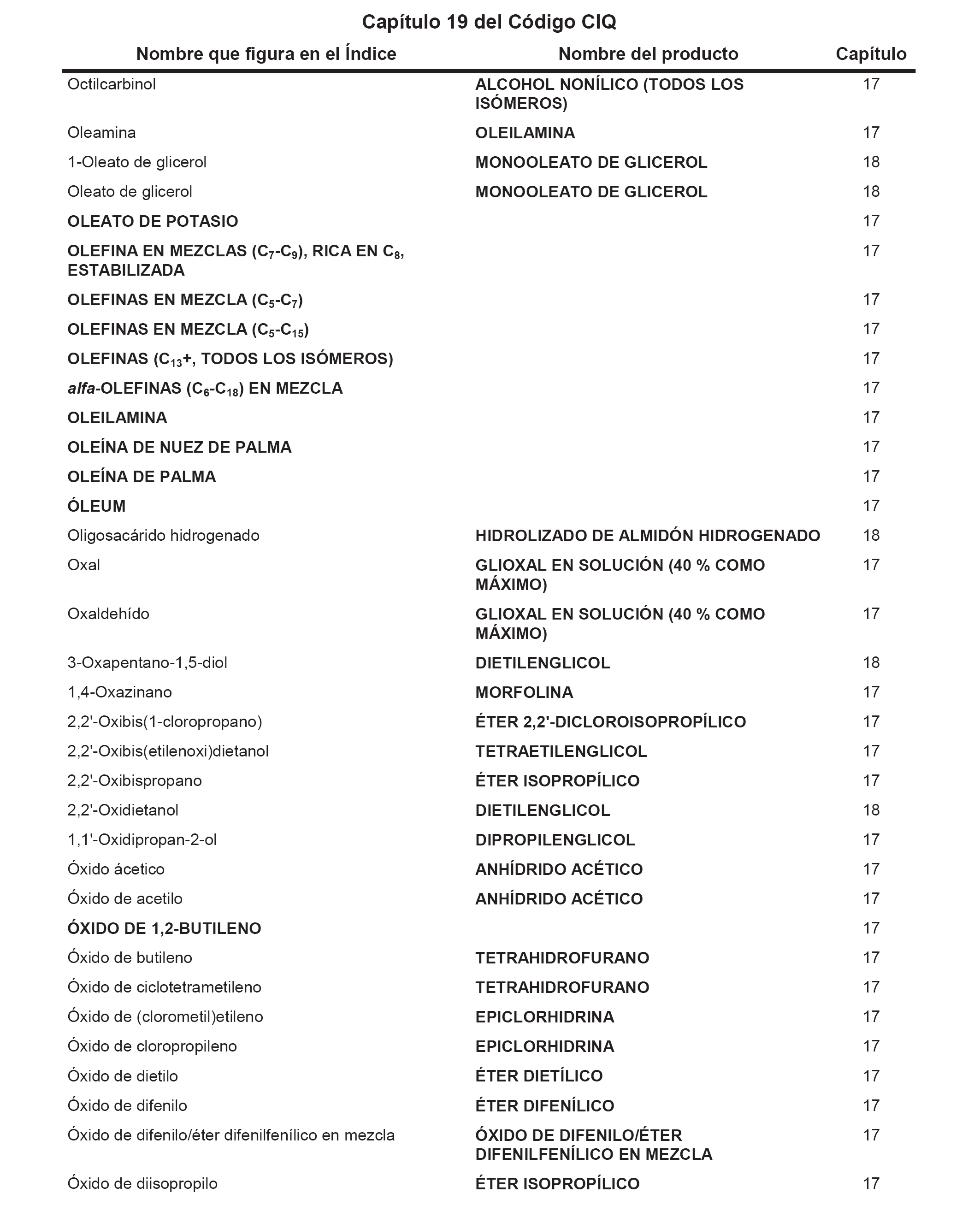 Capítulo 19 del Código CIQ

| Nombre que figura en el Índice | Nombre del producto | Capítulo |
|---|---|---|
| Octilcarbinol | ALCOHOL NONÍLICO (TODOS LOS ISÓMEROS) | 17 |
| Oleamina | OLEILAMINA | 17 |
| 1-Oleato de glicerol | MONOOLEATO DE GLICEROL | 18 |
| Oleato de glicerol | MONOOLEATO DE GLICEROL | 18 |
| OLEATO DE POTASIO | | 17 |
| OLEFINA EN MEZCLAS ($C_7$-$C_9$), RICA EN $C_8$, ESTABILIZADA | | 17 |
| OLEFINAS EN MEZCLA ($C_5$-$C_7$) | | 17 |
| OLEFINAS EN MEZCLA ($C_5$-$C_{15}$) | | 17 |
| OLEFINAS ($C_{13}$+, TODOS LOS ISÓMEROS) | | 17 |
| alfa-OLEFINAS ($C_6$-$C_{18}$) EN MEZCLA | | 17 |
| OLEILAMINA | | 17 |
| OLEÍNA DE NUEZ DE PALMA | | 17 |
| OLEÍNA DE PALMA | | 17 |
| ÓLEUM | | 17 |
| Oligosacárido hidrogenado | HIDROLIZADO DE ALMIDÓN HIDROGENADO | 18 |
| Oxal | GLIOXAL EN SOLUCIÓN (40 % COMO MÁXIMO) | 17 |
| Oxaldehído | GLIOXAL EN SOLUCIÓN (40 % COMO MÁXIMO) | 17 |
| 3-Oxapentano-1,5-diol | DIETILENGLICOL | 18 |
| 1,4-Oxazinano | MORFOLINA | 17 |
| 2,2'-Oxibis(1-cloropropano) | ÉTER 2,2'-DICLOROISOPROPÍLICO | 17 |
| 2,2'-Oxibis(etilenoxi)dietanol | TETRAETILENGLICOL | 17 |
| 2,2'-Oxibispropano | ÉTER ISOPROPÍLICO | 17 |
| 2,2'-Oxidietanol | DIETILENGLICOL | 18 |
| 1,1'-Oxidipropan-2-ol | DIPROPILENGLICOL | 17 |
| Óxido ácetico | ANHÍDRIDO ACÉTICO | 17 |
| Óxido de acetilo | ANHÍDRIDO ACÉTICO | 17 |
| ÓXIDO DE 1,2-BUTILENO | | 17 |
| Óxido de butileno | TETRAHIDROFURANO | 17 |
| Óxido de ciclotetrametileno | TETRAHIDROFURANO | 17 |
| Óxido de (clorometil)etileno | EPICLORHIDRINA | 17 |
| Óxido de cloropropileno | EPICLORHIDRINA | 17 |
| Óxido de dietilo | ÉTER DIETÍLICO | 17 |
| Óxido de difenilo | ÉTER DIFENÍLICO | 17 |
| Óxido de difenilo/éter difenilfenílico en mezcla | ÓXIDO DE DIFENILO/ÉTER DIFENILFENÍLICO EN MEZCLA | 17 |
| Óxido de diisopropilo | ÉTER ISOPROPÍLICO | 17 |